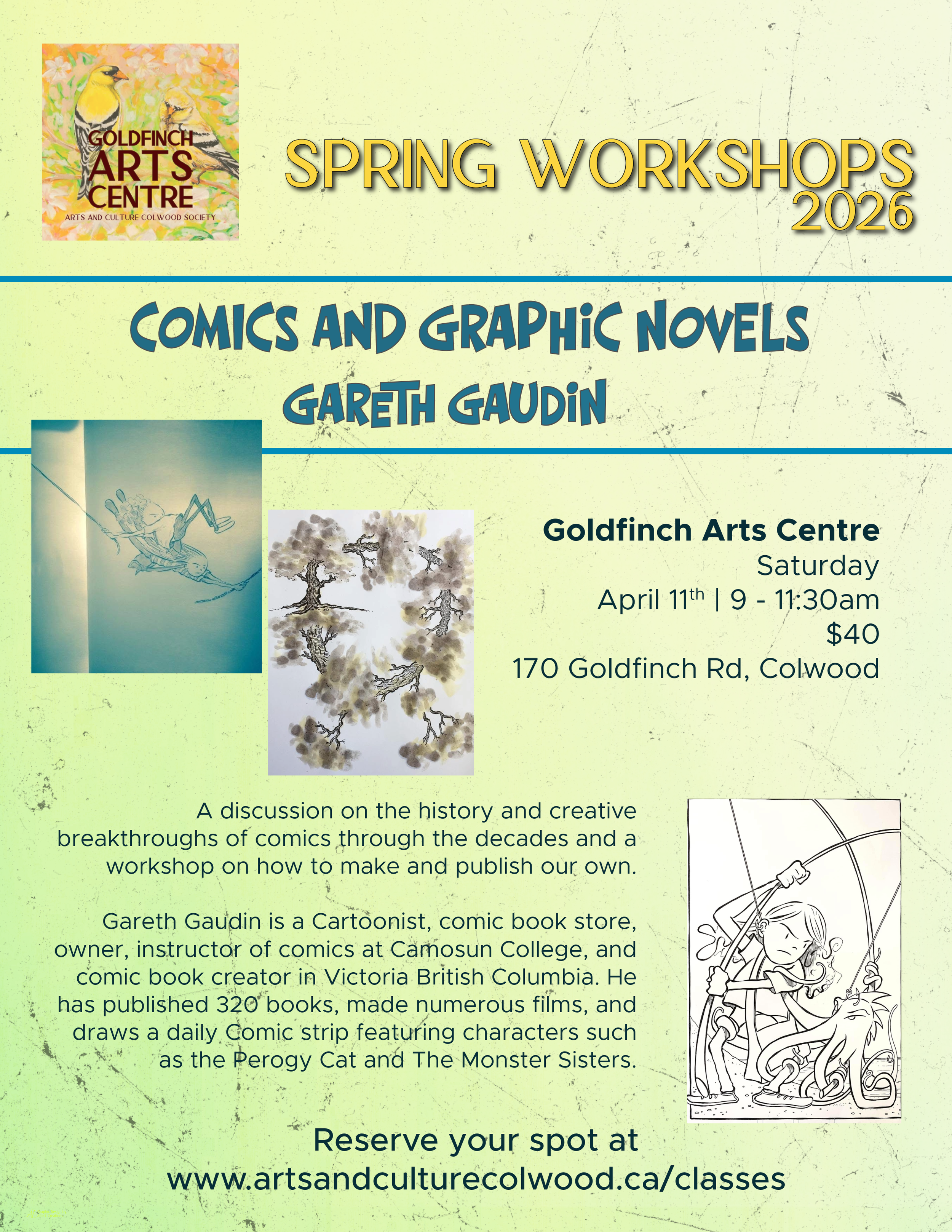 GOLDFINCH
ARTS
CENTRE
ARTS AND CULTURE COLWOOD SOCIETY

SPRING WORKSHOPS
2026

COMICS AND GRAPHIC NOVELS
GARETH GAUDIN

Goldfinch Arts Centre
Saturday
April 11th | 9 - 11:30am
$40
170 Goldfinch Rd, Colwood

A discussion on the history and creative breakthroughs of comics through the decades and a workshop on how to make and publish our own.

Gareth Gaudin is a Cartoonist, comic book store, owner, instructor of comics at Camosun College, and comic book creator in Victoria British Columbia. He has published 320 books, made numerous films, and draws a daily Comic strip featuring characters such as the Perogy Cat and The Monster Sisters.

Reserve your spot at
www.artsandculturecolwood.ca/classes